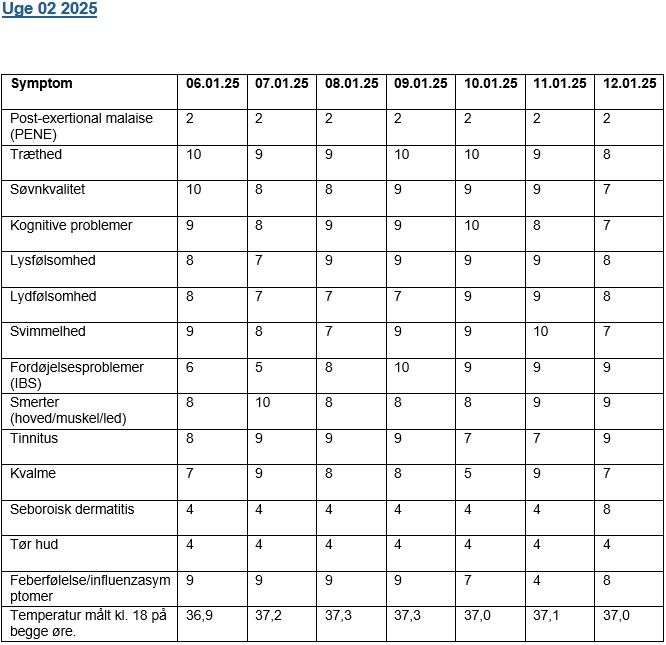 Uge 02 2025

| Symptom | 06.01.25 | 07.01.25 | 08.01.25 | 09.01.25 | 10.01.25 | 11.01.25 | 12.01.25 |
|---|---|---|---|---|---|---|---|
| Post-exertional malaise (PENE) | 2 | 2 | 2 | 2 | 2 | 2 | 2 |
| Træthed | 10 | 9 | 9 | 10 | 10 | 9 | 8 |
| Søvnkvalitet | 10 | 8 | 8 | 9 | 9 | 9 | 7 |
| Kognitive problemer | 9 | 8 | 9 | 9 | 10 | 8 | 7 |
| Lysfølsomhed | 8 | 7 | 9 | 9 | 9 | 9 | 8 |
| Lydfølsomhed | 8 | 7 | 7 | 7 | 9 | 9 | 8 |
| Svimmelhed | 9 | 8 | 7 | 9 | 9 | 10 | 7 |
| Fordøjelsesproblemer (IBS) | 6 | 5 | 8 | 10 | 9 | 9 | 9 |
| Smerter (hoved/muskel/led) | 8 | 10 | 8 | 8 | 8 | 9 | 9 |
| Tinnitus | 8 | 9 | 9 | 9 | 7 | 7 | 9 |
| Kvalme | 7 | 9 | 8 | 8 | 5 | 9 | 7 |
| Seboroisk dermatitis | 4 | 4 | 4 | 4 | 4 | 4 | 8 |
| Tør hud | 4 | 4 | 4 | 4 | 4 | 4 | 4 |
| Feberfølelse/influenzasymptomer | 9 | 9 | 9 | 9 | 7 | 4 | 8 |
| Temperatur målt kl. 18 på begge øre. | 36,9 | 37,2 | 37,3 | 37,3 | 37,0 | 37,1 | 37,0 |